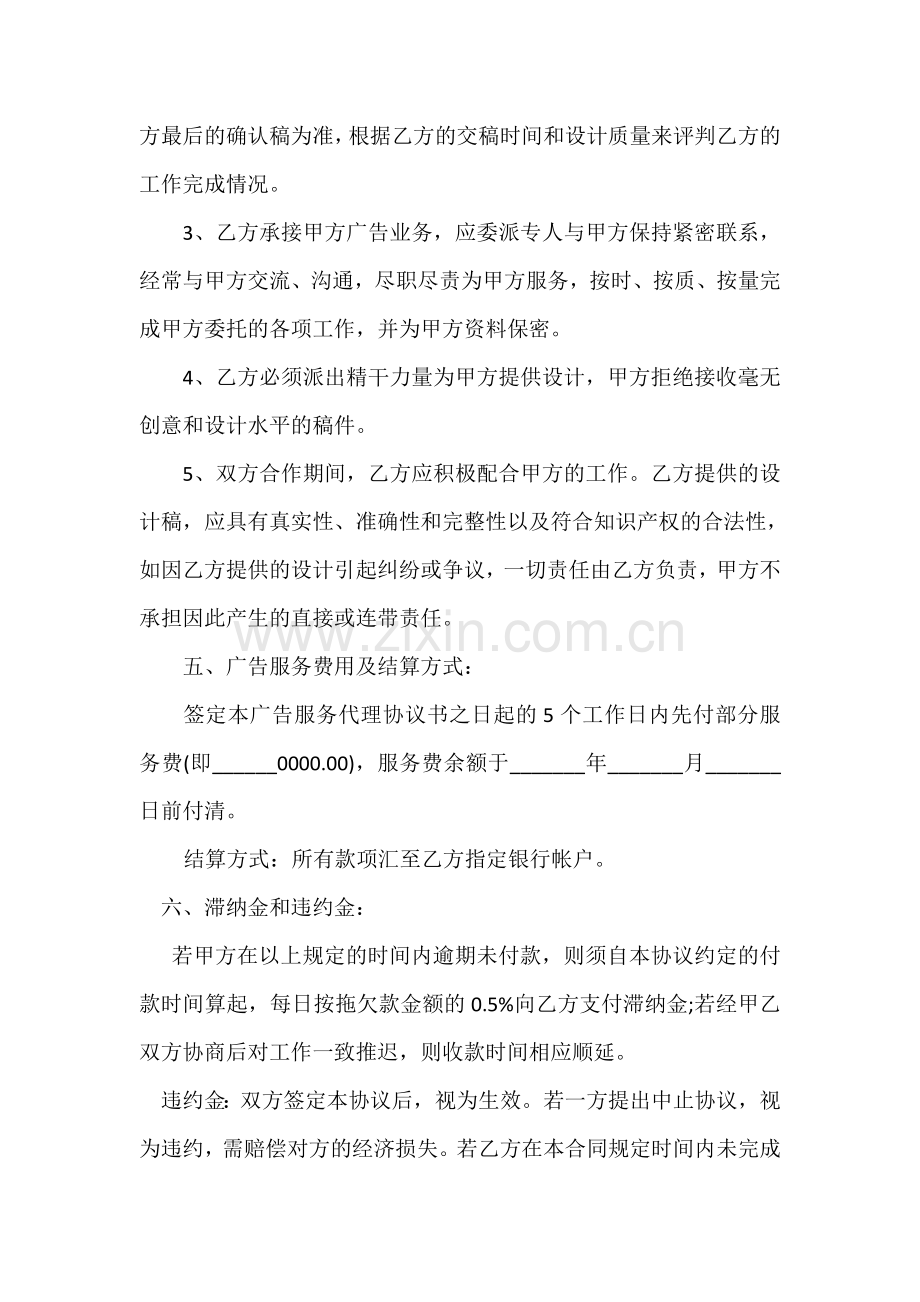 方最后的确认稿为准，根据乙方的交稿时间和设计质量来评判乙方的工作完成情况。

3、乙方承接甲方广告业务，应委派专人与甲方保持紧密联系，经常与甲方交流、沟通，尽职尽责为甲方服务，按时、按质、按量完成甲方委托的各项工作，并为甲方资料保密。

4、乙方必须派出精干力量为甲方提供设计，甲方拒绝接收毫无创意和设计水平的稿件。

5、双方合作期间，乙方应积极配合甲方的工作。乙方提供的设计稿，应具有真实性、准确性和完整性以及符合知识产权的合法性，如因乙方提供的设计引起纠纷或争议，一切责任由乙方负责，甲方不承担因此产生的直接或连带责任。

五、广告服务费用及结算方式：

签定本广告服务代理协议书之日起的5个工作日内先付部分服务费(即____0000.00)，服务费余额于____年____月____日前付清。

结算方式：所有款项汇至乙方指定银行帐户。

六、滞纳金和违约金：

若甲方在以上规定的时间内逾期未付款，则须自本协议约定的付款时间算起，每日按拖欠款金额的0.5%向乙方支付滞纳金;若经甲乙双方协商后对工作一致推迟，则收款时间相应顺延。

违约金：双方签定本协议后，视为生效。若一方提出中止协议，视为违约，需赔偿对方的经济损失。若乙方在本合同规定时间内未完成

www.zixin.com.cn